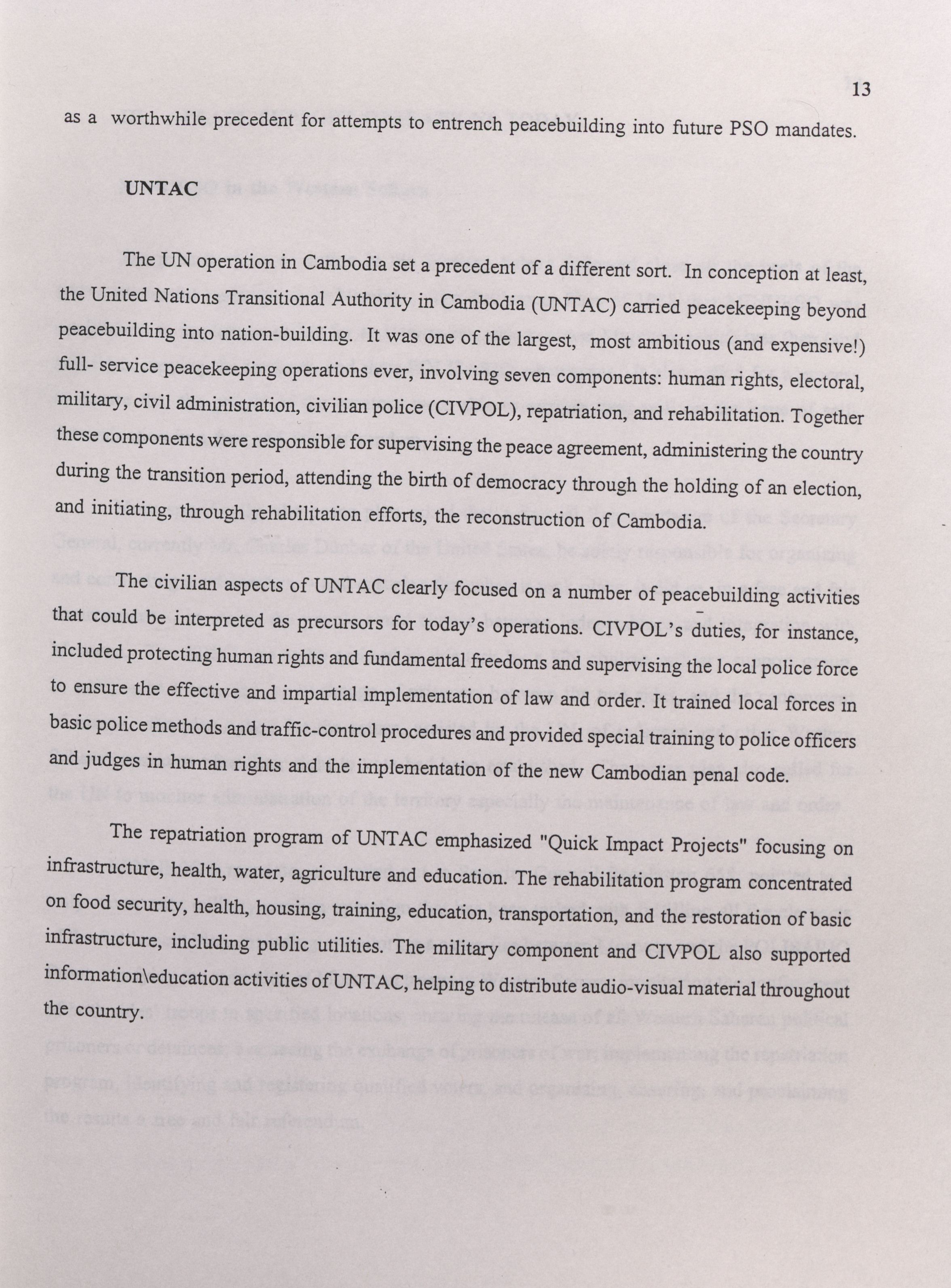 13

as a worthwhile precedent for attempts to entrench peacebuilding into future PSO mandates.

UNTAC

The UN operation in Cambodia set a precedent of a different sort. In conception at least, the United Nations Transitional Authority in Cambodia (UNTAC) carried peacekeeping beyond peacebuilding into nation-building. It was one of the largest, most ambitious (and expensive!) full- service peacekeeping operations ever, involving seven components: human rights, electoral, military, civil administration, civilian police (CIVPOL), repatriation, and rehabilitation. Together these components were responsible for supervising the peace agreement, administering the country during the transition period, attending the birth of democracy through the holding of an election, and initiating, through rehabilitation efforts, the reconstruction of Cambodia.

The civilian aspects of UNTAC clearly focused on a number of peacebuilding activities that could be interpreted as precursors for today's operations. CIVPOL's duties, for instance, included protecting human rights and fundamental freedoms and supervising the local police force to ensure the effective and impartial implementation of law and order. It trained local forces in basic police methods and traffic-control procedures and provided special training to police officers and judges in human rights and the implementation of the new Cambodian penal code.

The repatriation program of UNTAC emphasized "Quick Impact Projects" focusing on infrastructure, health, water, agriculture and education. The rehabilitation program concentrated on food security, health, housing, training, education, transportation, and the restoration of basic infrastructure, including public utilities. The military component and CIVPOL also supported information\education activities of UNTAC, helping to distribute audio-visual material throughout the country.